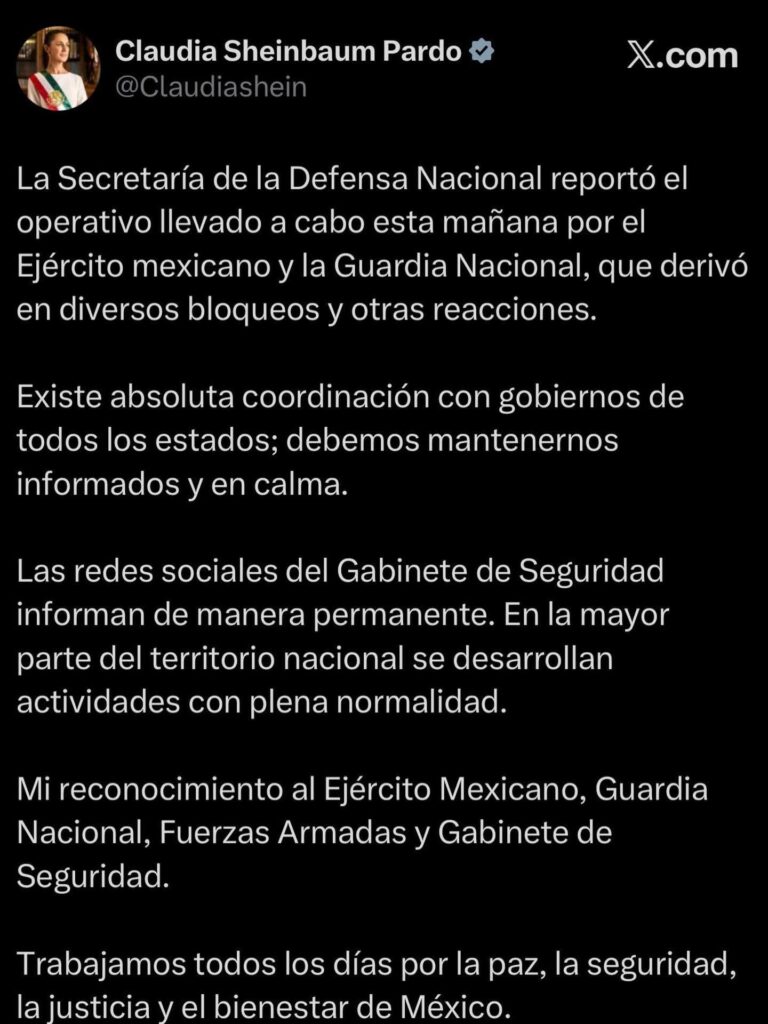 Claudia Sheinbaum Pardo
@Claudiashein

X.com

La Secretaría de la Defensa Nacional reportó el operativo llevado a cabo esta mañana por el Ejército mexicano y la Guardia Nacional, que derivó en diversos bloqueos y otras reacciones.

Existe absoluta coordinación con gobiernos de todos los estados; debemos mantenernos informados y en calma.

Las redes sociales del Gabinete de Seguridad informan de manera permanente. En la mayor parte del territorio nacional se desarrollan actividades con plena normalidad.

Mi reconocimiento al Ejército Mexicano, Guardia Nacional, Fuerzas Armadas y Gabinete de Seguridad.

Trabajamos todos los días por la paz, la seguridad, la justicia y el bienestar de México.